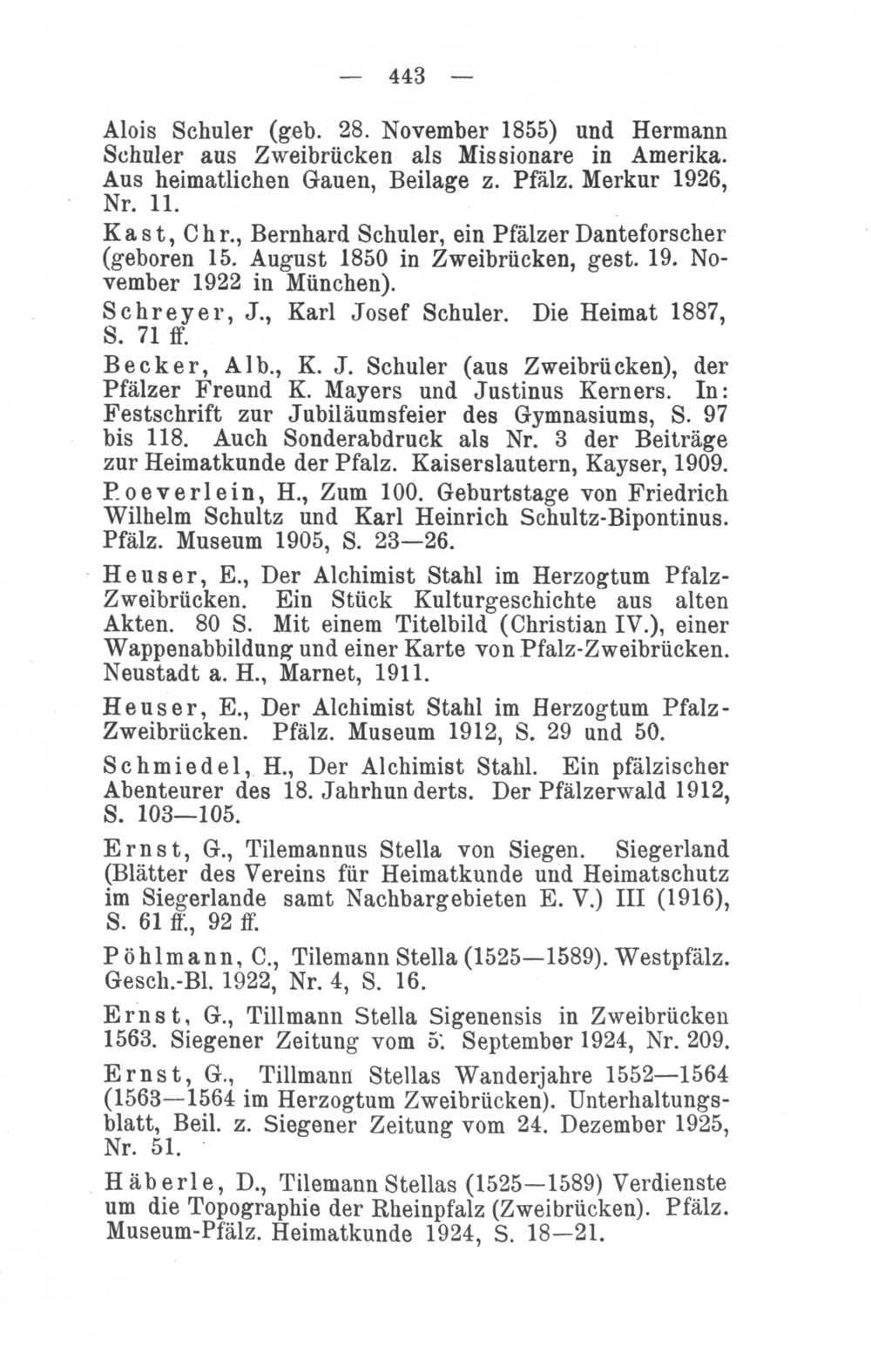 — 443 —

Alois Schuler (geb. 28. November 1855) und Hermann Schuler aus Zweibrücken als Missionare in Amerika. Aus heimatlichen Gauen, Beilage z. Pfälz. Merkur 1926, Nr. 11.

Kast, Chr., Bernhard Schuler, ein Pfälzer Danteforscher (geboren 15. August 1850 in Zweibrücken, gest. 19. November 1922 in München).

Schreyer, J., Karl Josef Schuler. Die Heimat 1887, S. 71 ff.

Becker, Alb., K. J. Schuler (aus Zweibrücken), der Pfälzer Freund K. Mayers und Justinus Kerners. In: Festschrift zur Jubiläumsfeier des Gymnasiums, S. 97 bis 118. Auch Sonderabdruck als Nr. 3 der Beiträge zur Heimatkunde der Pfalz. Kaiserslautern, Kayser, 1909.

Poeverlein, H., Zum 100. Geburtstage von Friedrich Wilhelm Schultz und Karl Heinrich Schultz-Bipontinus. Pfälz. Museum 1905, S. 23—26.

Heuser, E., Der Alchimist Stahl im Herzogtum Pfalz-Zweibrücken. Ein Stück Kulturgeschichte aus alten Akten. 80 S. Mit einem Titelbild (Christian IV.), einer Wappenabbildung und einer Karte von Pfalz-Zweibrücken. Neustadt a. H., Marnet, 1911.

Heuser, E., Der Alchimist Stahl im Herzogtum Pfalz-Zweibrücken. Pfälz. Museum 1912, S. 29 und 50.

Schmiedel, H., Der Alchimist Stahl. Ein pfälzischer Abenteurer des 18. Jahrhunderts. Der Pfälzerwald 1912, S. 103—105.

Ernst, G., Tilemannus Stella von Siegen. Siegerland (Blätter des Vereins für Heimatkunde und Heimatschutz im Siegerlande samt Nachbargebieten E. V.) III (1916), S. 61 ff., 92 ff.

Pöhlmann, C., Tilemann Stella (1525—1589). Westpfälz. Gesch.-Bl. 1922, Nr. 4, S. 16.

Ernst, G., Tillmann Stella Sigenensis in Zweibrücken 1563. Siegener Zeitung vom 5. September 1924, Nr. 209.

Ernst, G., Tillmann Stellas Wanderjahre 1552—1564 (1563—1564 im Herzogtum Zweibrücken). Unterhaltungsblatt, Beil. z. Siegener Zeitung vom 24. Dezember 1925, Nr. 51.

Häberle, D., Tilemann Stellas (1525—1589) Verdienste um die Topographie der Rheinpfalz (Zweibrücken). Pfälz. Museum-Pfälz. Heimatkunde 1924, S. 18—21.